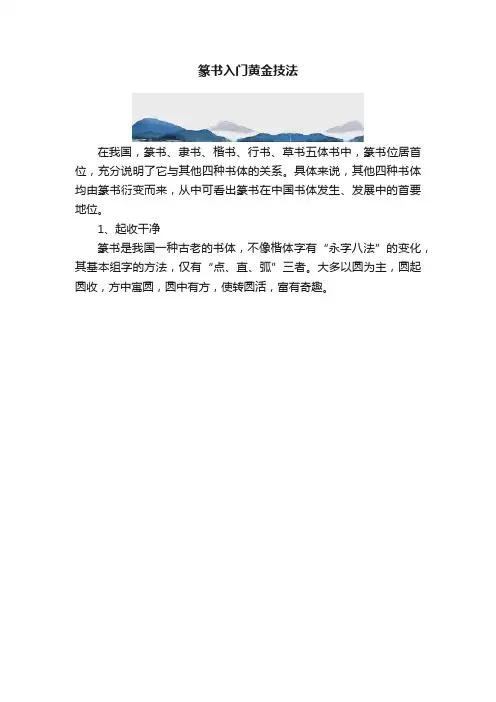 篆书入门黄金技法

在我国，篆书、隶书、楷书、行书、草书五体书中，篆书位居首位，充分说明了它与其他四种书体的关系。具体来说，其他四种书体均由篆书衍变而来，从中可看出篆书在中国书体发生、发展中的首要地位。

1、起收干净

篆书是我国一种古老的书体，不像楷体字有“永字八法”的变化，其基本组字的方法，仅有“点、直、弧”三者。大多以圆为主，圆起圆收，方中寓圆，圆中有方，使转圆活，富有奇趣。